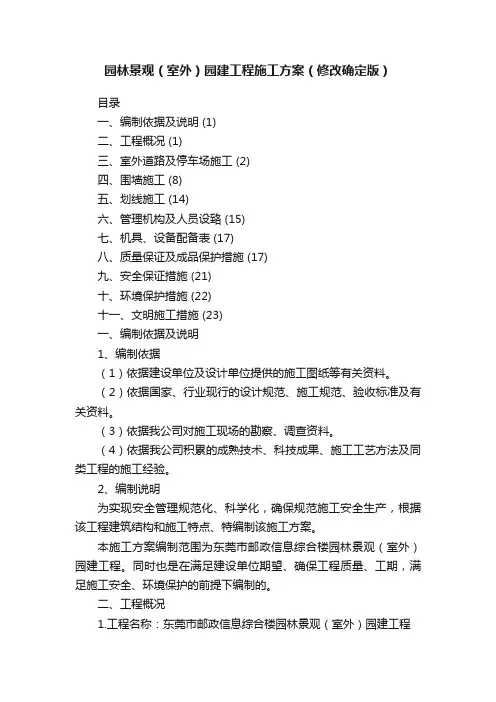 园林景观（室外）园建工程施工方案（修改确定版）

目录

一、编制依据及说明 (1)

二、工程概况 (1)

三、室外道路及停车场施工 (2)

四、围墙施工 (8)

五、划线施工 (14)

六、管理机构及人员设臵 (15)

七、机具、设备配备表 (17)

八、质量保证及成品保护措施 (17)

九、安全保证措施 (21)

十、环境保护措施 (22)

十一、文明施工措施 (23)

一、编制依据及说明

1、编制依据

（1）依据建设单位及设计单位提供的施工图纸等有关资料。

（2）依据国家、行业现行的设计规范、施工规范、验收标准及有关资料。

（3）依据我公司对施工现场的勘察、调查资料。

（4）依据我公司积累的成熟技术、科技成果、施工工艺方法及同类工程的施工经验。

2、编制说明

为实现安全管理规范化、科学化，确保规范施工安全生产，根据该工程建筑结构和施工特点、特编制该施工方案。

本施工方案编制范围为东莞市邮政信息综合楼园林景观（室外）园建工程。同时也是在满足建设单位期望、确保工程质量、工期，满足施工安全、环境保护的前提下编制的。

二、工程概况

1.工程名称：东莞市邮政信息综合楼园林景观（室外）园建工程